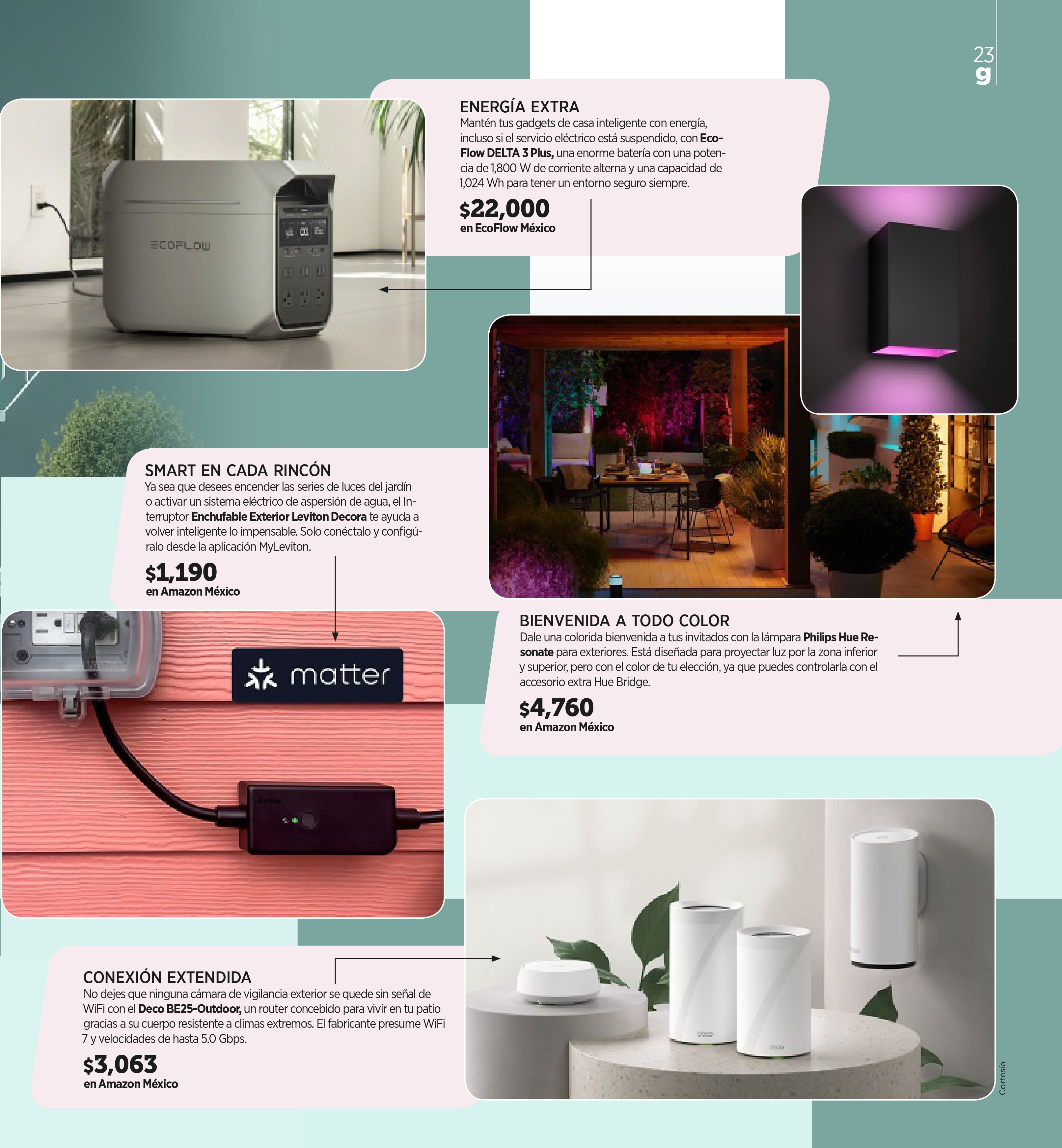 23
g

ENERGÍA EXTRA
Mantén tus gadgets de casa inteligente con energía, incluso si el servicio eléctrico está suspendido, con EcoFlow DELTA 3 Plus, una enorme batería con una potencia de 1,800 W de corriente alterna y una capacidad de 1,024 Wh para tener un entorno seguro siempre.

$22,000
en EcoFlow México

ECOFLOW

SMART EN CADA RINCÓN
Ya sea que desees encender las series de luces del jardín o activar un sistema eléctrico de aspersión de agua, el Interruptor Enchufable Exterior Leviton Decora te ayuda a volver inteligente lo impensable. Solo conéctalo y configúralo desde la aplicación MyLeviton.

$1,190
en Amazon México

matter

BIENVENIDA A TODO COLOR
Dale una colorida bienvenida a tus invitados con la lámpara Philips Hue Resonate para exteriores. Está diseñada para proyectar luz por la zona inferior y superior, pero con el color de tu elección, ya que puedes controlarla con el accesorio extra Hue Bridge.

$4,760
en Amazon México

CONEXIÓN EXTENDIDA
No dejes que ninguna cámara de vigilancia exterior se quede sin señal de WiFi con el Deco BE25-Outdoor, un router concebido para vivir en tu patio gracias a su cuerpo resistente a climas extremos. El fabricante presume WiFi 7 y velocidades de hasta 5.0 Gbps.

$3,063
en Amazon México

Cortesía